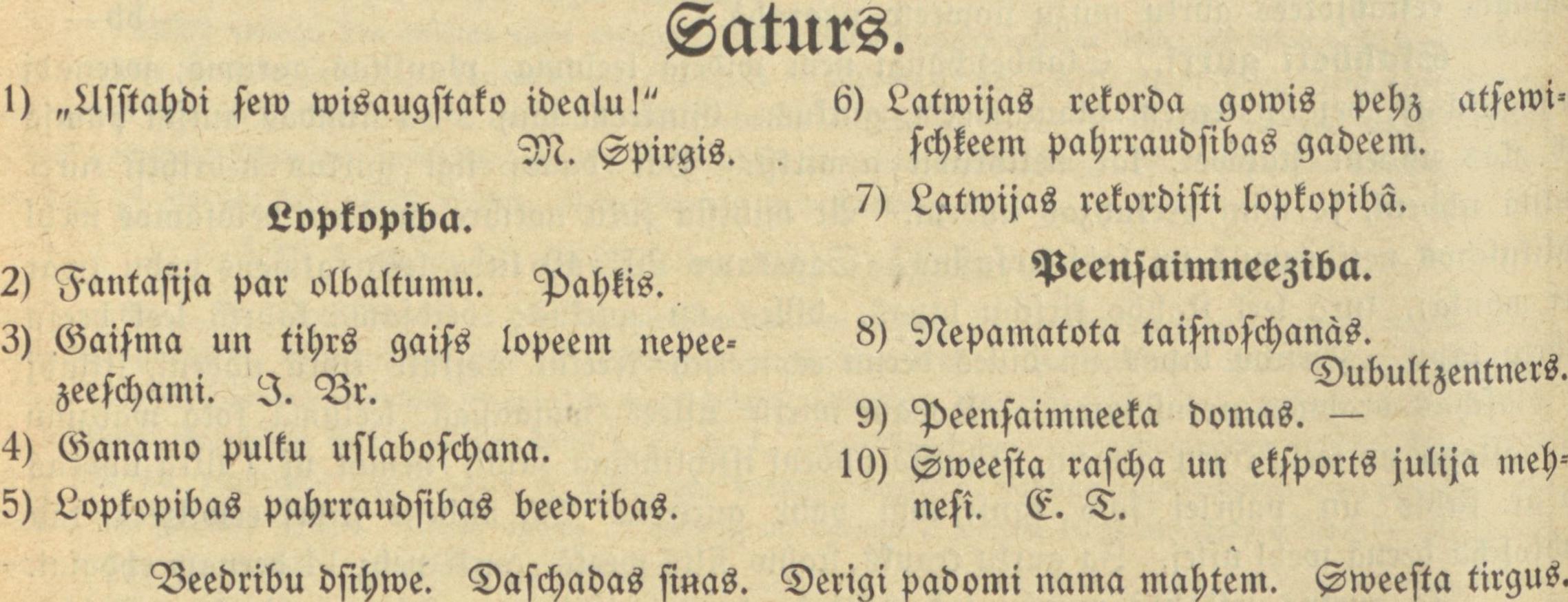 Saturs.

1) „Usstahdi sew wisaugstako idealu!"
M. Spirgis.

Lopkopiba.

2) Fantasija par olbaltumu. Pahkis.

3) Gaisma un tihrs gaiss lopeem nepeezeeschami. J. Br.

4) Ganamo pulku uslaboschana.

5) Lopkopibas pahrraudsibas beedribas.

6) Latwijas rekorda gowis pehz atsewischkeem pahrraudsibas gadeem.

7) Latwijas rekordisti lopkopibâ.

Peensaimneeziba.

8) Nepamatota taisnoschanàs.
Dubultzentners.

9) Peensaimneeka domas. —

10) Sweesta rascha un eksports julija mehnesî. E. T.

Beedribu dsihwe. Daschadas sinas. Derigi padomi nama mahtem. Sweesta tirgus.